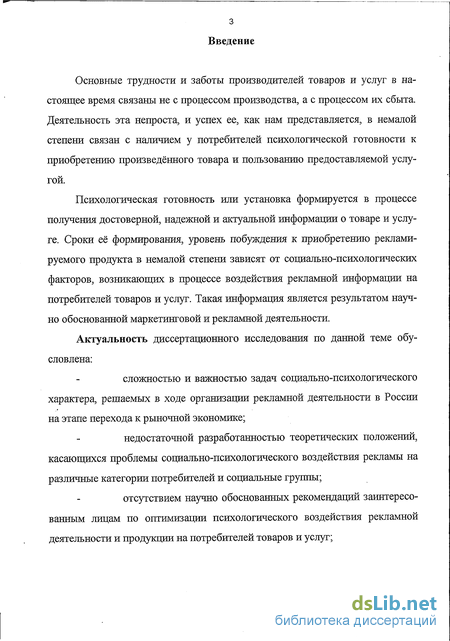 3

Введение

Основные трудности и заботы производителей товаров и услуг в настоящее время связаны не с процессом производства, а с процессом их сбыта. Деятельность эта непроста, и успех ее, как нам представляется, в немалой степени связан с наличием у потребителей психологической готовности к приобретению произведённого товара и пользованию предоставляемой услугой.

Психологическая готовность или установка формируется в процессе получения достоверной, надежной и актуальной информации о товаре и услуге. Сроки её формирования, уровень побуждения к приобретению рекламируемого продукта в немалой степени зависят от социально-психологических факторов, возникающих в процессе воздействия рекламной информации на потребителей товаров и услуг. Такая информация является результатом научно обоснованной маркетинговой и рекламной деятельности.

Актуальность диссертационного исследования по данной теме обусловлена:

- сложностью и важностью задач социально-психологического характера, решаемых в ходе организации рекламной деятельности в России на этапе перехода к рыночной экономике;

- недостаточной разработанностью теоретических положений, касающихся проблемы социально-психологического воздействия рекламы на различные категории потребителей и социальные группы;

- отсутствием научно обоснованных рекомендаций заинтересованным лицам по оптимизации психологического воздействия рекламной деятельности и продукции на потребителей товаров и услуг;

dsLib.net
библиотека диссертаций